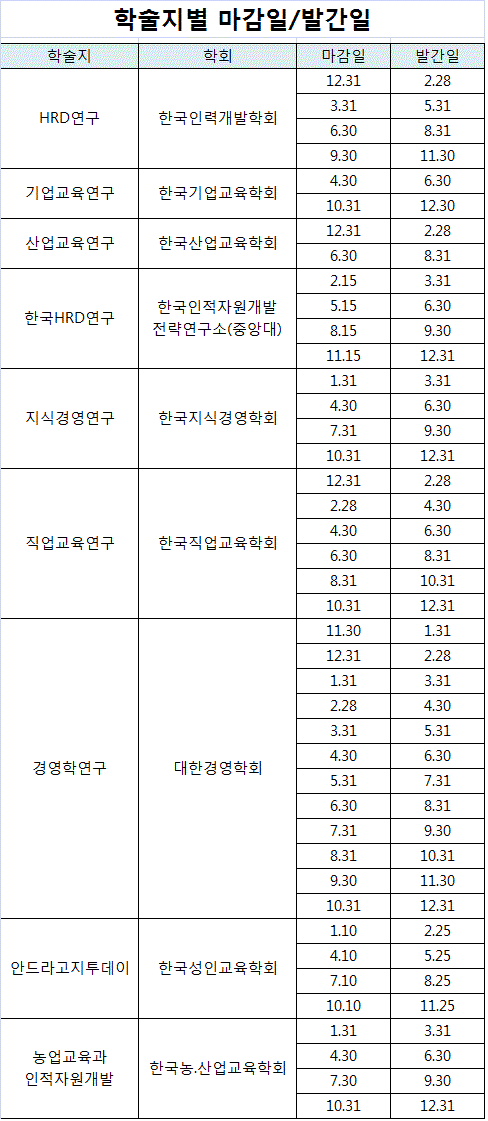 학술지별 마감일/발간일

| 학술지 | 학회 | 마감일 | 발간일 |
|---|---|---|---|
| HRD연구 | 한국인력개발학회 | 12.31 | 2.28 |
| | | 3.31 | 5.31 |
| | | 6.30 | 8.31 |
| | | 9.30 | 11.30 |
| 기업교육연구 | 한국기업교육학회 | 4.30 | 6.30 |
| | | 10.31 | 12.30 |
| 산업교육연구 | 한국산업교육학회 | 12.31 | 2.28 |
| | | 6.30 | 8.31 |
| 한국HRD연구 | 한국인적자원개발 전략연구소(중앙대) | 2.15 | 3.31 |
| | | 5.15 | 6.30 |
| | | 8.15 | 9.30 |
| | | 11.15 | 12.31 |
| 지식경영연구 | 한국지식경영학회 | 1.31 | 3.31 |
| | | 4.30 | 6.30 |
| | | 7.31 | 9.30 |
| | | 10.31 | 12.31 |
| 직업교육연구 | 한국직업교육학회 | 12.31 | 2.28 |
| | | 2.28 | 4.30 |
| | | 4.30 | 6.30 |
| | | 6.30 | 8.31 |
| | | 8.31 | 10.31 |
| | | 10.31 | 12.31 |
| 경영학연구 | 대한경영학회 | 11.30 | 1.31 |
| | | 12.31 | 2.28 |
| | | 1.31 | 3.31 |
| | | 2.28 | 4.30 |
| | | 3.31 | 5.31 |
| | | 4.30 | 6.30 |
| | | 5.31 | 7.31 |
| | | 6.30 | 8.31 |
| | | 7.31 | 9.30 |
| | | 8.31 | 10.31 |
| | | 9.30 | 11.30 |
| | | 10.31 | 12.31 |
| 안드라고지투데이 | 한국성인교육학회 | 1.10 | 2.25 |
| | | 4.10 | 5.25 |
| | | 7.10 | 8.25 |
| | | 10.10 | 11.25 |
| 농업교육과 인적자원개발 | 한국농.산업교육학회 | 1.31 | 3.31 |
| | | 4.30 | 6.30 |
| | | 7.30 | 9.30 |
| | | 10.31 | 12.31 |